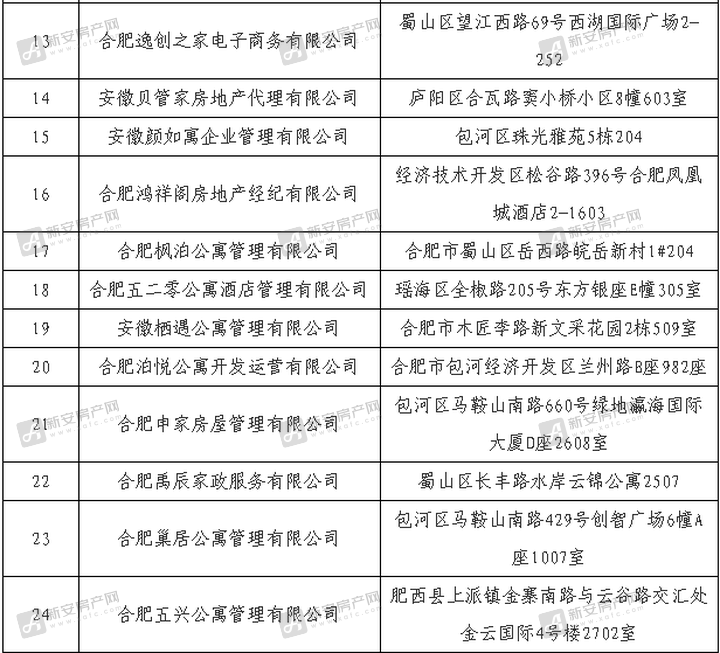 | 13 | 合肥逸创之家电子商务有限公司 | 蜀山区望江西路69号西湖国际广场2-252 |
|---|---|---|
| 14 | 安徽贝管家房地产代理有限公司 | 庐阳区合瓦路窦小桥小区8幢603室 |
| 15 | 安徽颜如寓企业管理有限公司 | 包河区珠光雅苑5栋204 |
| 16 | 合肥鸿祥阁房地产经纪有限公司 | 经济技术开发区松谷路396号合肥凤凰城酒店2-1603 |
| 17 | 合肥枫泊公寓管理有限公司 | 合肥市蜀山区岳西路皖岳新村1#204 |
| 18 | 合肥五二零公寓酒店管理有限公司 | 瑶海区全椒路205号东方银座E幢305室 |
| 19 | 安徽栖遇公寓管理有限公司 | 合肥市木匠李路新文采花园2栋509室 |
| 20 | 合肥泊悦公寓开发运营有限公司 | 合肥市包河经济开发区兰州路B座982座 |
| 21 | 合肥申家房屋管理有限公司 | 包河区马鞍山南路660号绿地瀛海国际大厦D座2608室 |
| 22 | 合肥禹辰家政服务有限公司 | 蜀山区长丰路水岸云锦公寓2507 |
| 23 | 合肥巢居公寓管理有限公司 | 包河区马鞍山南路429号创智广场6幢A座1007室 |
| 24 | 合肥五兴公寓管理有限公司 | 肥西县上派镇金寨南路与云谷路交汇处金云国际4号楼2702室 |

新安房产网 www.xafc.com